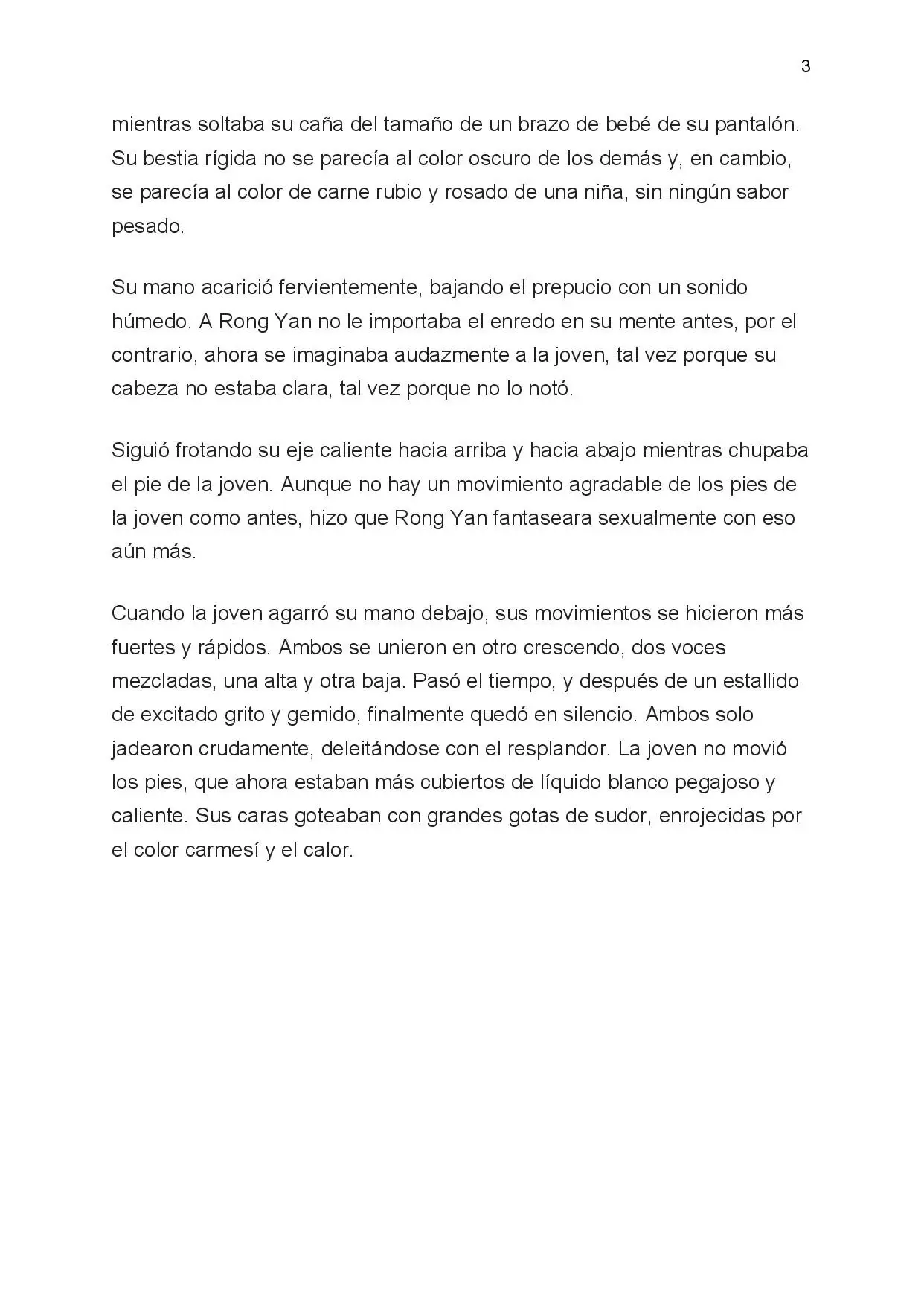 3

mientras soltaba su caña del tamaño de un brazo de bebé de su pantalón. Su bestia rígida no se parecía al color oscuro de los demás y, en cambio, se parecía al color de carne rubio y rosado de una niña, sin ningún sabor pesado.

Su mano acarició fervientemente, bajando el prepucio con un sonido húmedo. A Rong Yan no le importaba el enredo en su mente antes, por el contrario, ahora se imaginaba audazmente a la joven, tal vez porque su cabeza no estaba clara, tal vez porque no lo notó.

Siguió frotando su eje caliente hacia arriba y hacia abajo mientras chupaba el pie de la joven. Aunque no hay un movimiento agradable de los pies de la joven como antes, hizo que Rong Yan fantaseara sexualmente con eso aún más.

Cuando la joven agarró su mano debajo, sus movimientos se hicieron más fuertes y rápidos. Ambos se unieron en otro crescendo, dos voces mezcladas, una alta y otra baja. Pasó el tiempo, y después de un estallido de excitado grito y gemido, finalmente quedó en silencio. Ambos solo jadearon crudamente, deleitándose con el resplandor. La joven no movió los pies, que ahora estaban más cubiertos de líquido blanco pegajoso y caliente. Sus caras goteaban con grandes gotas de sudor, enrojecidas por el color carmesí y el calor.